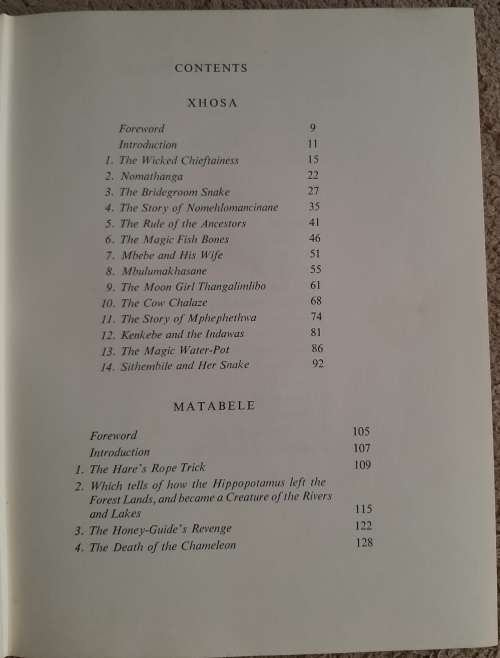 CONTENTS

XHOSA

Foreword 9
Introduction 11
1. The Wicked Chieftainess 15
2. Nomathanga 22
3. The Bridegroom Snake 27
4. The Story of Nomehlomancinane 35
5. The Rule of the Ancestors 41
6. The Magic Fish Bones 46
7. Mbebe and His Wife 51
8. Mbulumakhasane 55
9. The Moon Girl Thangalimlibo 61
10. The Cow Chalaze 68
11. The Story of Mphephethwa 74
12. Kenkebe and the Indawas 81
13. The Magic Water-Pot 86
14. Sithembile and Her Snake 92

MATABELE

Foreword 105
Introduction 107
1. The Hare's Rope Trick 109
2. Which tells of how the Hippopotamus left the Forest Lands, and became a Creature of the Rivers and Lakes 115
3. The Honey-Guide's Revenge 122
4. The Death of the Chameleon 128